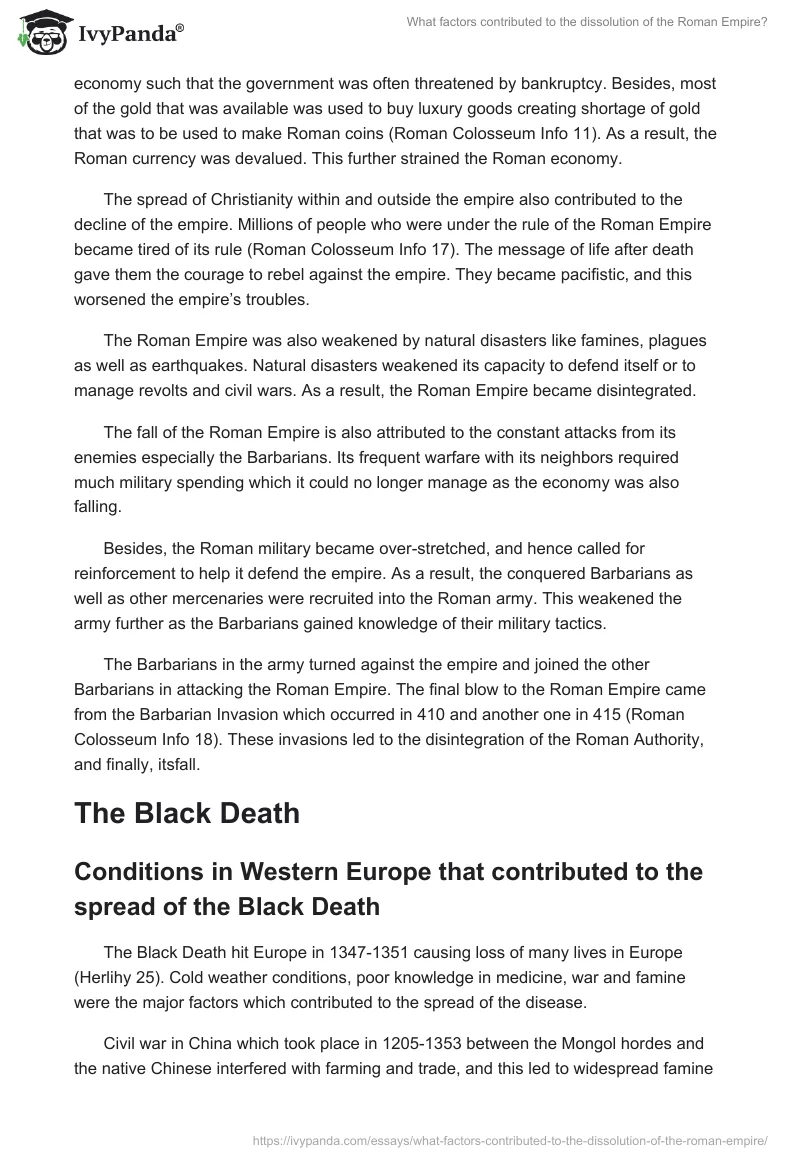 IvyPanda®

What factors contributed to the dissolution of the Roman Empire?

economy such that the government was often threatened by bankruptcy. Besides, most of the gold that was available was used to buy luxury goods creating shortage of gold that was to be used to make Roman coins (Roman Colosseum Info 11). As a result, the Roman currency was devalued. This further strained the Roman economy.

The spread of Christianity within and outside the empire also contributed to the decline of the empire. Millions of people who were under the rule of the Roman Empire became tired of its rule (Roman Colosseum Info 17). The message of life after death gave them the courage to rebel against the empire. They became pacifistic, and this worsened the empire's troubles.

The Roman Empire was also weakened by natural disasters like famines, plagues as well as earthquakes. Natural disasters weakened its capacity to defend itself or to manage revolts and civil wars. As a result, the Roman Empire became disintegrated.

The fall of the Roman Empire is also attributed to the constant attacks from its enemies especially the Barbarians. Its frequent warfare with its neighbors required much military spending which it could no longer manage as the economy was also falling.

Besides, the Roman military became over-stretched, and hence called for reinforcement to help it defend the empire. As a result, the conquered Barbarians as well as other mercenaries were recruited into the Roman army. This weakened the army further as the Barbarians gained knowledge of their military tactics.

The Barbarians in the army turned against the empire and joined the other Barbarians in attacking the Roman Empire. The final blow to the Roman Empire came from the Barbarian Invasion which occurred in 410 and another one in 415 (Roman Colosseum Info 18). These invasions led to the disintegration of the Roman Authority, and finally, itsfall.

The Black Death

Conditions in Western Europe that contributed to the spread of the Black Death

The Black Death hit Europe in 1347-1351 causing loss of many lives in Europe (Herlihy 25). Cold weather conditions, poor knowledge in medicine, war and famine were the major factors which contributed to the spread of the disease.

Civil war in China which took place in 1205-1353 between the Mongol hordes and the native Chinese interfered with farming and trade, and this led to widespread famine

https://ivypanda.com/essays/what-factors-contributed-to-the-dissolution-of-the-roman-empire/